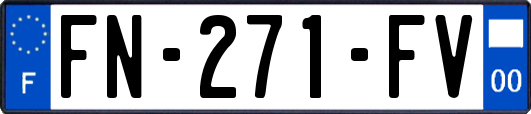 F

FN-271-FV

00